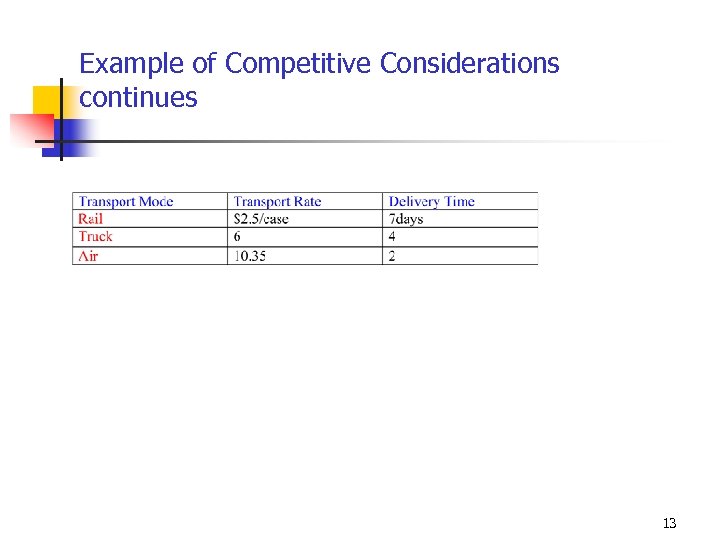 Example of Competitive Considerations continues

| Transport Mode | Transport Rate | Delivery Time |
|---|---|---|
| Rail | $2.5/case | 7days |
| Truck | 6 | 4 |
| Air | 10.35 | 2 |

13